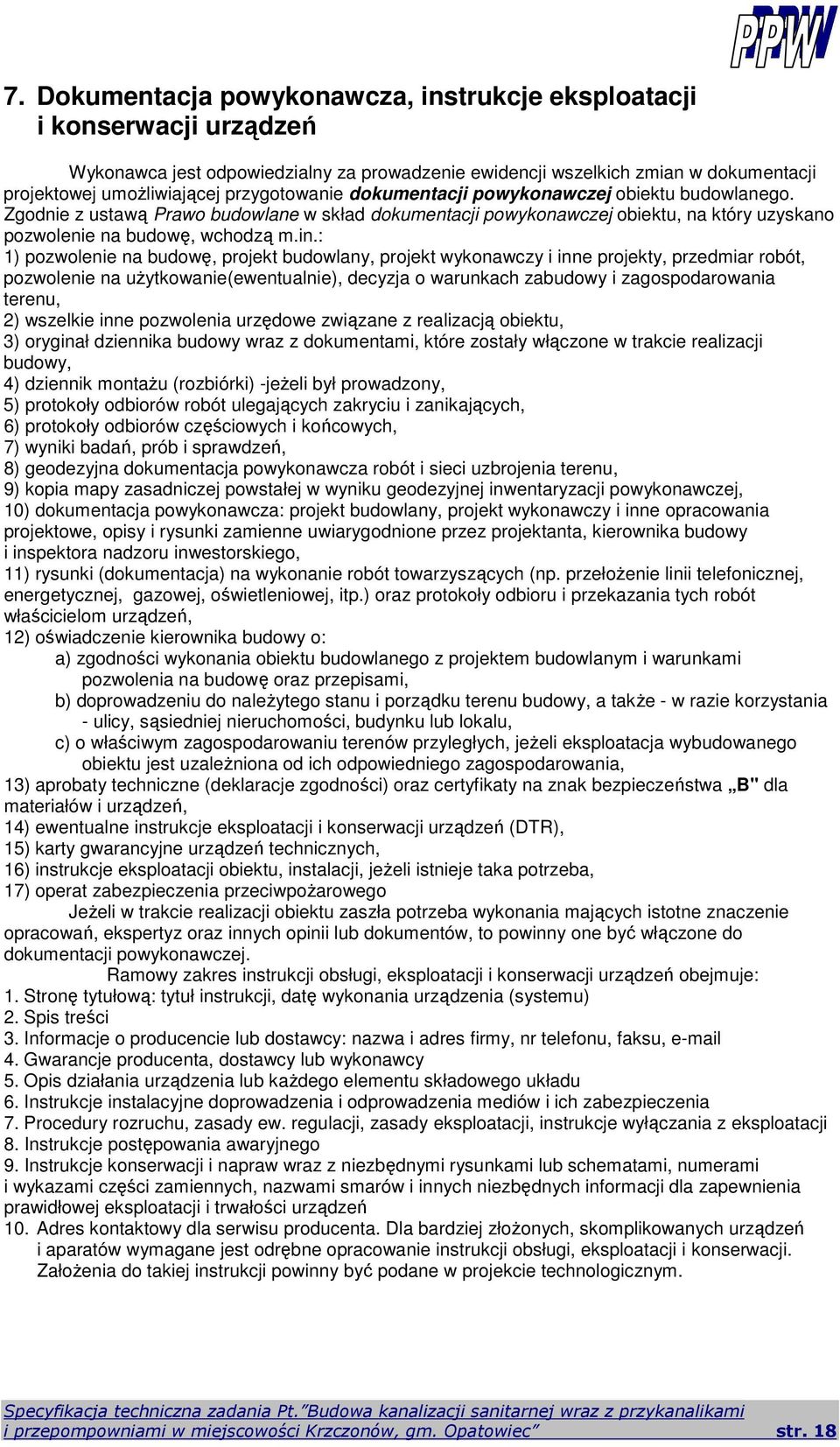 PPW

7. Dokumentacja powykonawcza, instrukcje eksploatacji i konserwacji urządzeń

Wykonawca jest odpowiedzialny za prowadzenie ewidencji wszelkich zmian w dokumentacji projektowej umożliwiającej przygotowanie dokumentacji powykonawczej obiektu budowlanego. Zgodnie z ustawą Prawo budowlane w skład dokumentacji powykonawczej obiektu, na który uzyskano pozwolenie na budowę, wchodzą m.in.:
1) pozwolenie na budowę, projekt budowlany, projekt wykonawczy i inne projekty, przedmiar robót, pozwolenie na użytkowanie(ewentualnie), decyzja o warunkach zabudowy i zagospodarowania terenu,
2) wszelkie inne pozwolenia urzędowe związane z realizacją obiektu,
3) oryginał dziennika budowy wraz z dokumentami, które zostały włączone w trakcie realizacji budowy,
4) dziennik montażu (rozbiórki) -jeżeli był prowadzony,
5) protokoły odbiorów robót ulegających zakryciu i zanikających,
6) protokoły odbiorów częściowych i końcowych,
7) wyniki badań, prób i sprawdzeń,
8) geodezyjna dokumentacja powykonawcza robót i sieci uzbrojenia terenu,
9) kopia mapy zasadniczej powstałej w wyniku geodezyjnej inwentaryzacji powykonawczej,
10) dokumentacja powykonawcza: projekt budowlany, projekt wykonawczy i inne opracowania projektowe, opisy i rysunki zamienne uwiarygodnione przez projektanta, kierownika budowy i inspektora nadzoru inwestorskiego,
11) rysunki (dokumentacja) na wykonanie robót towarzyszących (np. przełożenie linii telefonicznej, energetycznej, gazowej, oświetleniowej, itp.) oraz protokoły odbioru i przekazania tych robót właścicielom urządzeń,
12) oświadczenie kierownika budowy o:
a) zgodności wykonania obiektu budowlanego z projektem budowlanym i warunkami pozwolenia na budowę oraz przepisami,
b) doprowadzeniu do należytego stanu i porządku terenu budowy, a także - w razie korzystania - ulicy, sąsiedniej nieruchomości, budynku lub lokalu,
c) o właściwym zagospodarowaniu terenów przyległych, jeżeli eksploatacja wybudowanego obiektu jest uzależniona od ich odpowiedniego zagospodarowania,
13) aprobaty techniczne (deklaracje zgodności) oraz certyfikaty na znak bezpieczeństwa „B" dla materiałów i urządzeń,
14) ewentualne instrukcje eksploatacji i konserwacji urządzeń (DTR),
15) karty gwarancyjne urządzeń technicznych,
16) instrukcje eksploatacji obiektu, instalacji, jeżeli istnieje taka potrzeba,
17) operat zabezpieczenia przeciwpożarowego
Jeżeli w trakcie realizacji obiektu zaszła potrzeba wykonania mających istotne znaczenie opracowań, ekspertyz oraz innych opinii lub dokumentów, to powinny one być włączone do dokumentacji powykonawczej.
Ramowy zakres instrukcji obsługi, eksploatacji i konserwacji urządzeń obejmuje:
1. Stronę tytułową: tytuł instrukcji, datę wykonania urządzenia (systemu)
2. Spis treści
3. Informacje o producencie lub dostawcy: nazwa i adres firmy, nr telefonu, faksu, e-mail
4. Gwarancje producenta, dostawcy lub wykonawcy
5. Opis działania urządzenia lub każdego elementu składowego układu
6. Instrukcje instalacyjne doprowadzenia i odprowadzenia mediów i ich zabezpieczenia
7. Procedury rozruchu, zasady ew. regulacji, zasady eksploatacji, instrukcje wyłączania z eksploatacji
8. Instrukcje postępowania awaryjnego
9. Instrukcje konserwacji i napraw wraz z niezbędnymi rysunkami lub schematami, numerami i wykazami części zamiennych, nazwami smarów i innych niezbędnych informacji dla zapewnienia prawidłowej eksploatacji i trwałości urządzeń
10. Adres kontaktowy dla serwisu producenta. Dla bardziej złożonych, skomplikowanych urządzeń i aparatów wymagane jest odrębne opracowanie instrukcji obsługi, eksploatacji i konserwacji. Założenia do takiej instrukcji powinny być podane w projekcie technologicznym.

Specyfikacja techniczna zadania Pt."Budowa kanalizacji sanitarnej wraz z przykanalikami i przepompowniami w miejscowości Krzczonów, gm. Opatowiec" str. 18